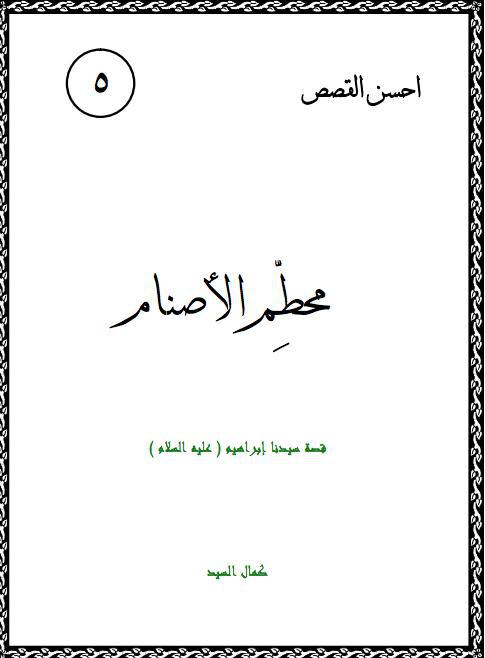 احسن القصص

٥

محطّمِ الأصنام

قصة سيدنا إبراهيم ( عليه السلام )

كمال السيد